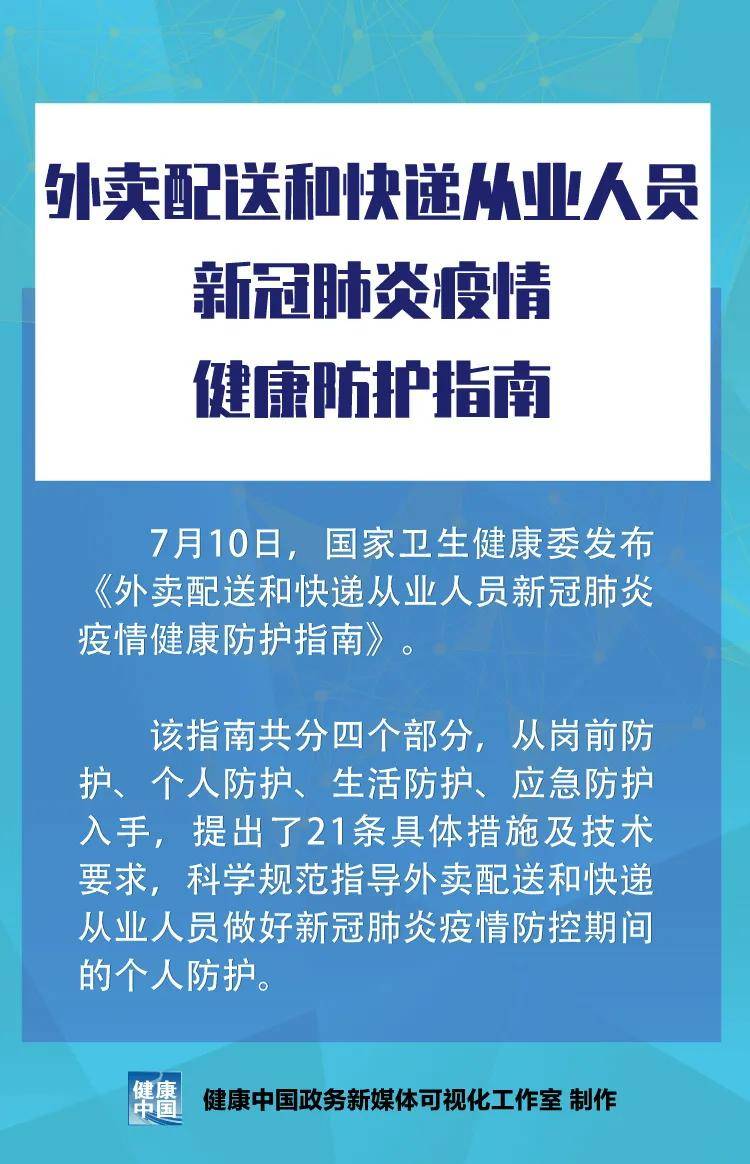 外卖配送和快递从业人员
新冠肺炎疫情
健康防护指南

7月10日，国家卫生健康委发布《外卖配送和快递从业人员新冠肺炎疫情健康防护指南》。

该指南共分四个部分，从岗前防护、个人防护、生活防护、应急防护入手，提出了21条具体措施及技术要求，科学规范指导外卖配送和快递从业人员做好新冠肺炎疫情防控期间的个人防护。

健康中国

健康中国政务新媒体可视化工作室 制作